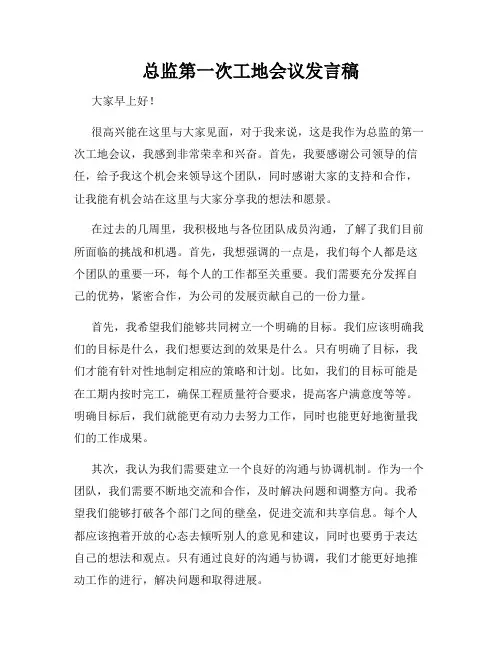 总监第一次工地会议发言稿

大家早上好！

很高兴能在这里与大家见面，对于我来说，这是我作为总监的第一次工地会议，我感到非常荣幸和兴奋。首先，我要感谢公司领导的信任，给予我这个机会来领导这个团队，同时感谢大家的支持和合作，让我能有机会站在这里与大家分享我的想法和愿景。

在过去的几周里，我积极地与各位团队成员沟通，了解了我们目前所面临的挑战和机遇。首先，我想强调的一点是，我们每个人都是这个团队的重要一环，每个人的工作都至关重要。我们需要充分发挥自己的优势，紧密合作，为公司的发展贡献自己的一份力量。

首先，我希望我们能够共同树立一个明确的目标。我们应该明确我们的目标是什么，我们想要达到的效果是什么。只有明确了目标，我们才能有针对性地制定相应的策略和计划。比如，我们的目标可能是在工期内按时完工，确保工程质量符合要求，提高客户满意度等等。明确目标后，我们就能更有动力去努力工作，同时也能更好地衡量我们的工作成果。

其次，我认为我们需要建立一个良好的沟通与协调机制。作为一个团队，我们需要不断地交流和合作，及时解决问题和调整方向。我希望我们能够打破各个部门之间的壁垒，促进交流和共享信息。每个人都应该抱着开放的心态去倾听别人的意见和建议，同时也要勇于表达自己的想法和观点。只有通过良好的沟通与协调，我们才能更好地推动工作的进行，解决问题和取得进展。